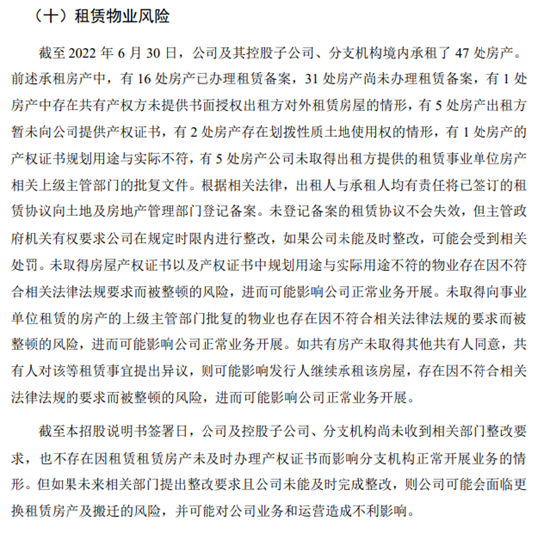 （十）租赁物业风险

截至 2022 年 6 月 30 日，公司及其控股子公司、分支机构境内承租了 47 处房产。前述承租房产中，有 16 处房产已办理租赁备案，31 处房产尚未办理租赁备案，有 1 处房产中存在共有产权方未提供书面授权出租方对外租赁房屋的情形，有 5 处房产出租方暂未向公司提供产权证书，有 2 处房产存在划拨性质土地使用权的情形，有 1 处房产的产权证书规划用途与实际不符，有 5 处房产公司未取得出租方提供的租赁事业单位房产相关上级主管部门的批复文件。根据相关法律，出租人与承租人均有责任将已签订的租赁协议向土地及房地产管理部门登记备案。未登记备案的租赁协议不会失效，但主管政府机关有权要求公司在规定时限内进行整改，如果公司未能及时整改，可能会受到相关处罚。未取得房屋产权证书以及产权证书中规划用途与实际用途不符的物业存在因不符合相关法律法规要求而被整顿的风险，进而可能影响公司正常业务开展。未取得向事业单位租赁的房产的上级主管部门批复的物业也存在因不符合相关法律法规的要求而被整顿的风险，进而可能影响公司正常业务开展。如共有房产未取得其他共有人同意，共有人对该等租赁事宜提出异议，则可能影响发行人继续承租该房屋，存在因不符合相关法律法规的要求而被整顿的风险，进而可能影响公司正常业务开展。

截至本招股说明书签署日，公司及控股子公司、分支机构尚未收到相关部门整改要求，也不存在因租赁租赁房产未及时办理产权证书而影响分支机构正常开展业务的情形。但如果未来相关部门提出整改要求且公司未能及时完成整改，则公司可能会面临更换租赁房产及搬迁的风险，并可能对公司业务和运营造成不利影响。